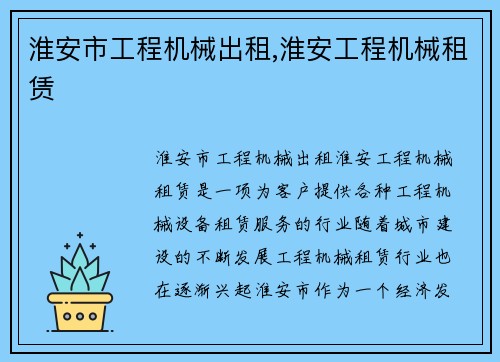 淮安市工程机械出租,淮安工程机械租赁

淮安市工程机械出租淮安工程机械租赁是一项为客户提供各种工程机械设备租赁服务的行业随着城市建设的不断发展工程机械租赁行业也在逐渐兴起淮安市作为一个经济发